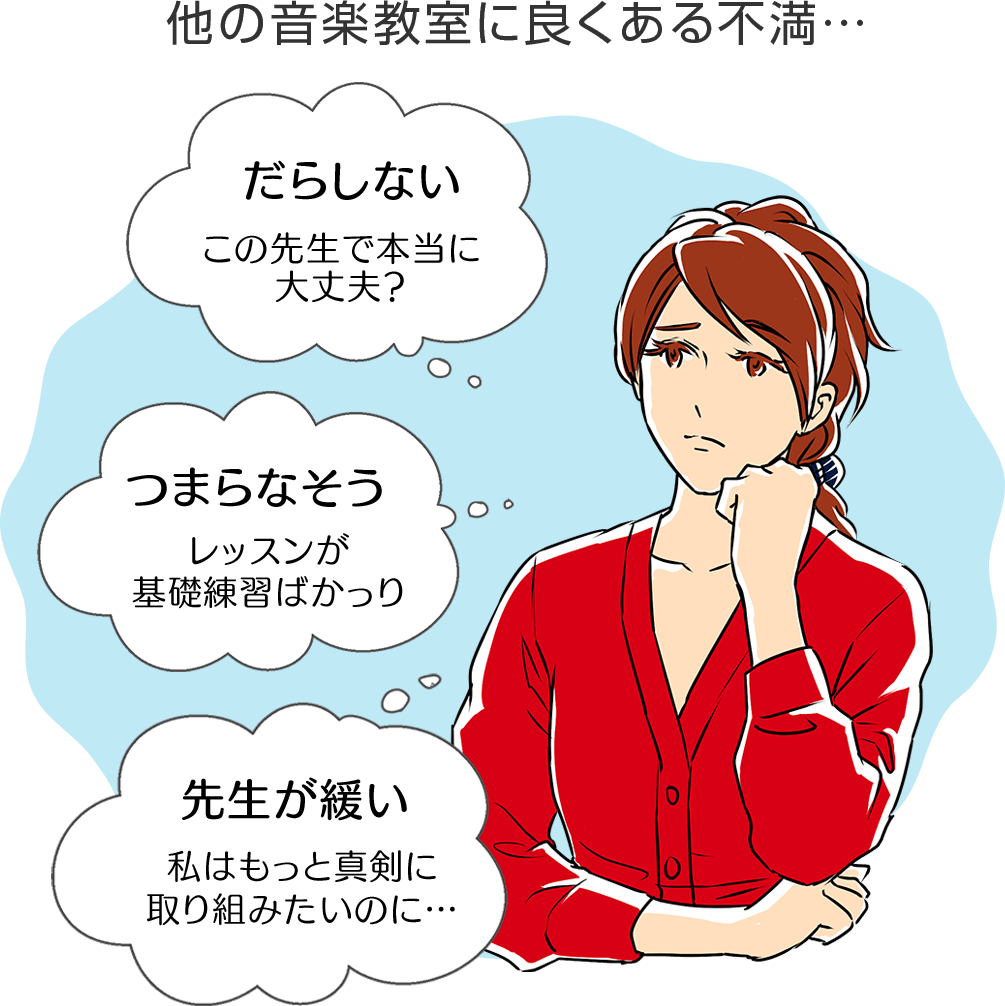 他の音楽教室に良くある不満…

だらしない

この先生で本当に大丈夫?

つまらなそう

レッスンが基礎練習ばかっり

先生が緩い

私はもっと真剣に取り組みたいのに…